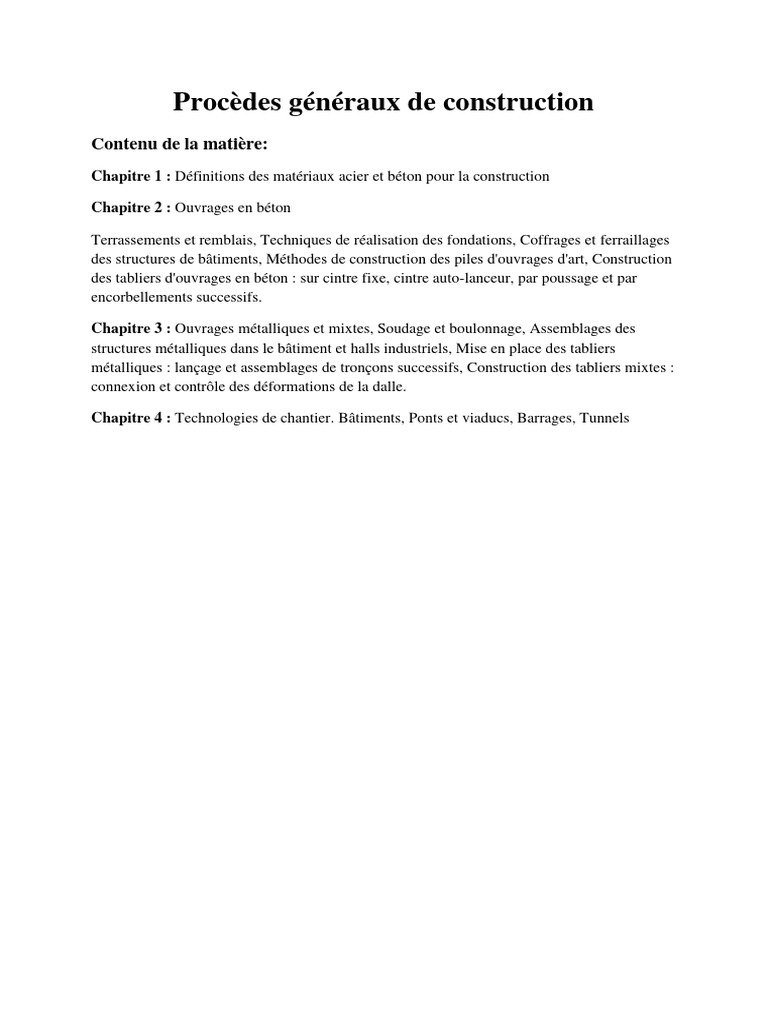 Procèdes généraux de construction

Contenu de la matière:

Chapitre 1 : Définitions des matériaux acier et béton pour la construction

Chapitre 2 : Ouvrages en béton

Terrassements et remblais, Techniques de réalisation des fondations, Coffrages et ferraillages des structures de bâtiments, Méthodes de construction des piles d'ouvrages d'art, Construction des tabliers d'ouvrages en béton : sur cintre fixe, cintre auto-lanceur, par poussage et par encorbellements successifs.

Chapitre 3 : Ouvrages métalliques et mixtes, Soudage et boulonnage, Assemblages des structures métalliques dans le bâtiment et halls industriels, Mise en place des tabliers métalliques : lançage et assemblages de tronçons successifs, Construction des tabliers mixtes : connexion et contrôle des déformations de la dalle.

Chapitre 4 : Technologies de chantier. Bâtiments, Ponts et viaducs, Barrages, Tunnels